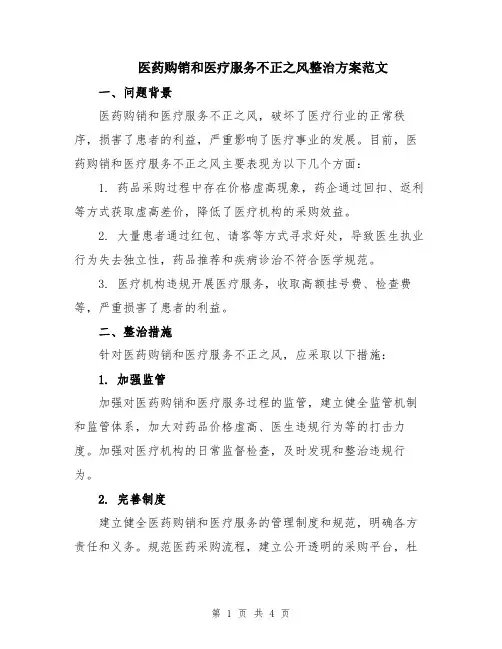 医药购销和医疗服务不正之风整治方案范文

一、问题背景

医药购销和医疗服务不正之风，破坏了医疗行业的正常秩序，损害了患者的利益，严重影响了医疗事业的发展。目前，医药购销和医疗服务不正之风主要表现为以下几个方面：

1. 药品采购过程中存在价格虚高现象，药企通过回扣、返利等方式获取虚高差价，降低了医疗机构的采购效益。

2. 大量患者通过红包、请客等方式寻求好处，导致医生执业行为失去独立性，药品推荐和疾病诊治不符合医学规范。

3. 医疗机构违规开展医疗服务，收取高额挂号费、检查费等，严重损害了患者的利益。

二、整治措施

针对医药购销和医疗服务不正之风，应采取以下措施：

1. 加强监管

加强对医药购销和医疗服务过程的监管，建立健全监管机制和监管体系，加大对药品价格虚高、医生违规行为等的打击力度。加强对医疗机构的日常监督检查，及时发现和整治违规行为。

2. 完善制度

建立健全医药购销和医疗服务的管理制度和规范，明确各方责任和义务。规范医药采购流程，建立公开透明的采购平台，杜

第 1 页 共 4 页